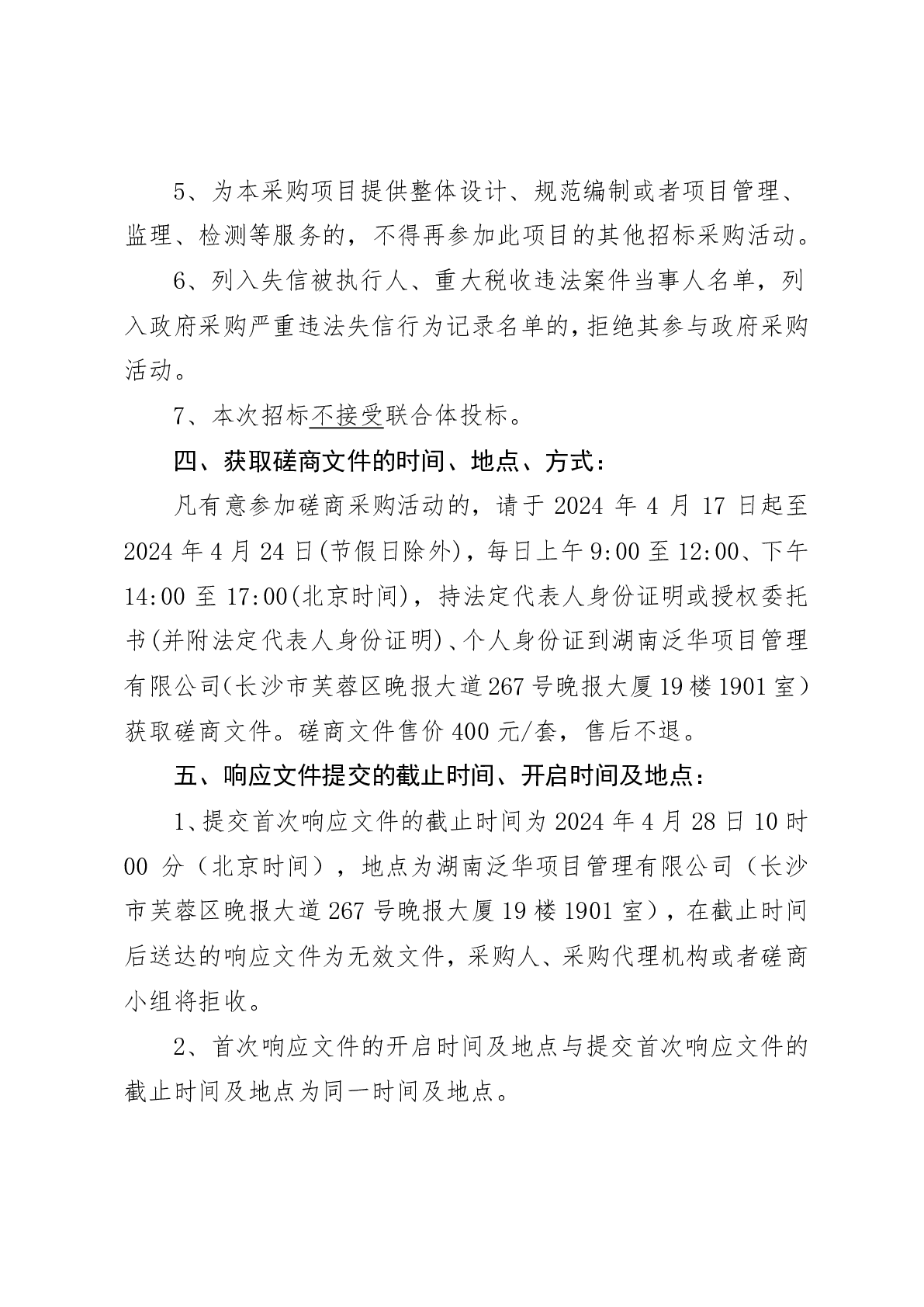 5、为本采购项目提供整体设计、规范编制或者项目管理、监理、检测等服务的，不得再参加此项目的其他招标采购活动。

6、列入失信被执行人、重大税收违法案件当事人名单，列入政府采购严重违法失信行为记录名单的，拒绝其参与政府采购活动。

7、本次招标不接受联合体投标。

四、获取磋商文件的时间、地点、方式：

凡有意参加磋商采购活动的，请于 2024 年 4 月 17 日起至 2024 年 4 月 24 日(节假日除外)，每日上午 9:00 至 12:00、下午 14:00 至 17:00(北京时间)，持法定代表人身份证明或授权委托书(并附法定代表人身份证明)、个人身份证到湖南泛华项目管理有限公司(长沙市芙蓉区晚报大道 267 号晚报大厦 19 楼 1901 室）获取磋商文件。磋商文件售价 400 元/套，售后不退。

五、响应文件提交的截止时间、开启时间及地点：

1、提交首次响应文件的截止时间为 2024 年 4 月 28 日 10 时 00 分（北京时间），地点为湖南泛华项目管理有限公司（长沙市芙蓉区晚报大道 267 号晚报大厦 19 楼 1901 室），在截止时间后送达的响应文件为无效文件，采购人、采购代理机构或者磋商小组将拒收。

2、首次响应文件的开启时间及地点与提交首次响应文件的截止时间及地点为同一时间及地点。